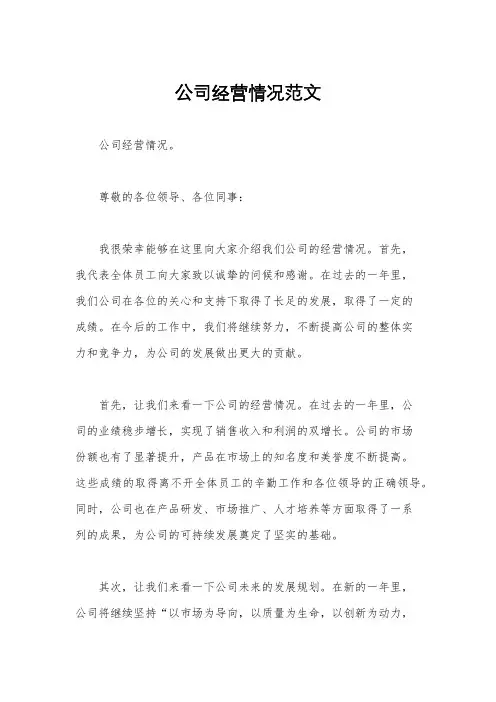 公司经营情况范文

公司经营情况。

尊敬的各位领导、各位同事：

我很荣幸能够在这里向大家介绍我们公司的经营情况。首先，我代表全体员工向大家致以诚挚的问候和感谢。在过去的一年里，我们公司在各位的关心和支持下取得了长足的发展，取得了一定的成绩。在今后的工作中，我们将继续努力，不断提高公司的整体实力和竞争力，为公司的发展做出更大的贡献。

首先，让我们来看一下公司的经营情况。在过去的一年里，公司的业绩稳步增长，实现了销售收入和利润的双增长。公司的市场份额也有了显著提升，产品在市场上的知名度和美誉度不断提高。这些成绩的取得离不开全体员工的辛勤工作和各位领导的正确领导。同时，公司也在产品研发、市场推广、人才培养等方面取得了一系列的成果，为公司的可持续发展奠定了坚实的基础。

其次，让我们来看一下公司未来的发展规划。在新的一年里，公司将继续坚持“以市场为导向，以质量为生命，以创新为动力，